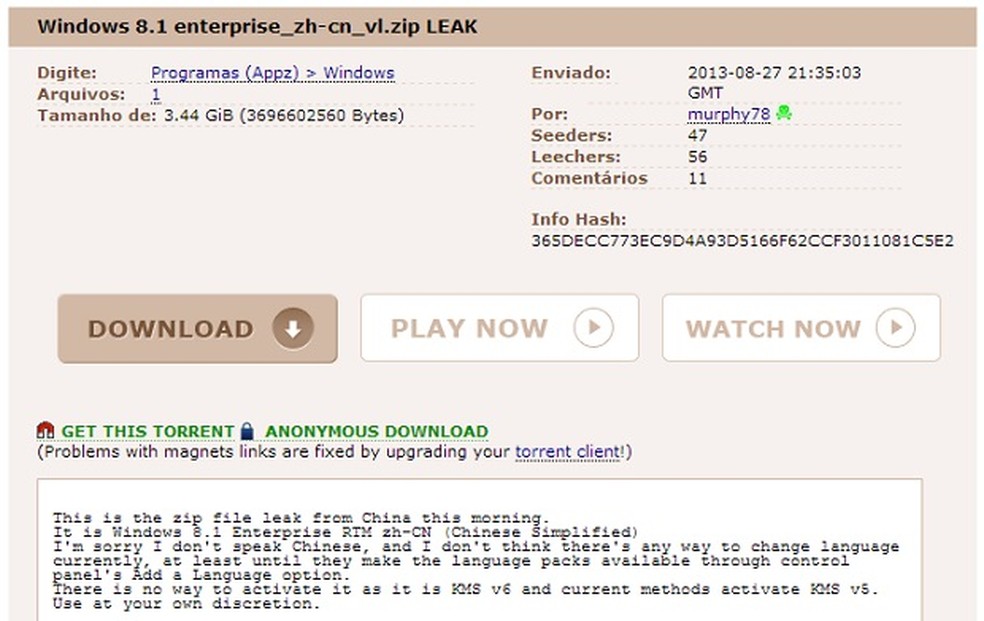 Windows 8.1 enterprise_zh-cn_vl.zip LEAK

Digite: Programas (Appz) > Windows
Arquivos: 1
Tamanho de: 3.44 GiB (3696602560 Bytes)

Enviado: 2013-08-27 21:35:03 GMT
Por: murphy78
Seeders: 47
Leechers: 56
Comentários 11

Info Hash:
365DECC773EC9D4A93D5166F62CCF3011081C5E2

DOWNLOAD

PLAY NOW

WATCH NOW

GET THIS TORRENT ANONYMOUS DOWNLOAD
(Problems with magnets links are fixed by upgrading your torrent client!)

This is the zip file leak from China this morning.
It is Windows 8.1 Enterprise RTM zh-CN (Chinese Simplified)
I'm sorry I don't speak Chinese, and I don't think there's any way to change language currently, at least until they make the language packs available through control panel's Add a Language option.
There is no way to activate it as it is KMS v6 and current methods activate KMS v5.
Use at your own discretion.